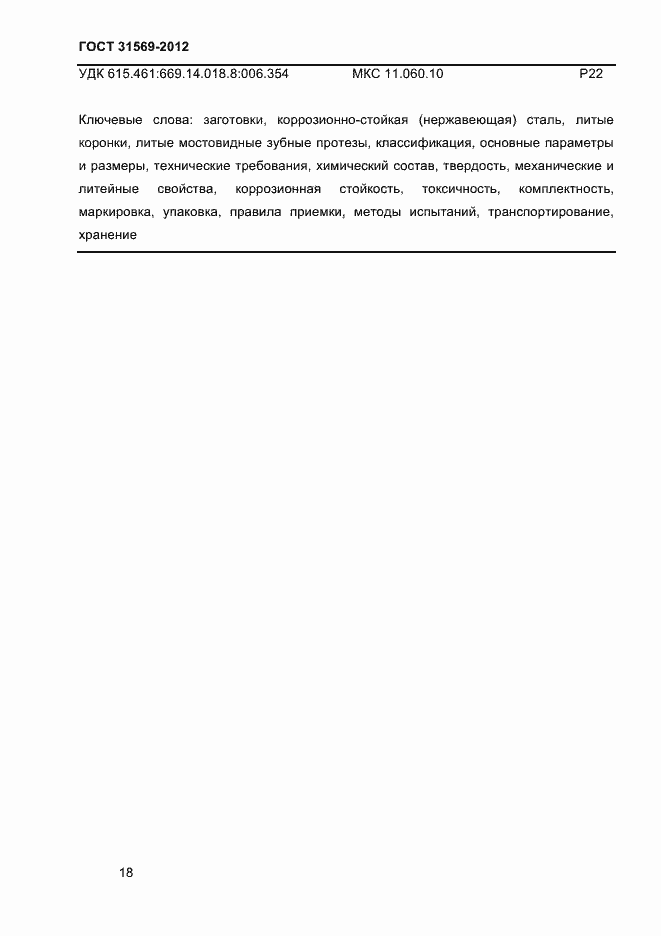 ГОСТ 31569-2012

УДК 615.461:669.14.018.8:006.354 МКС 11.060.10 Р22

Ключевые слова: заготовки, коррозионно-стойкая (нержавеющая) сталь, литые коронки, литые мостовидные зубные протезы, классификация, основные параметры и размеры, технические требования, химический состав, твердость, механические и литейные свойства, коррозионная стойкость, токсичность, комплектность, маркировка, упаковка, правила приемки, методы испытаний, транспортирование, хранение

18